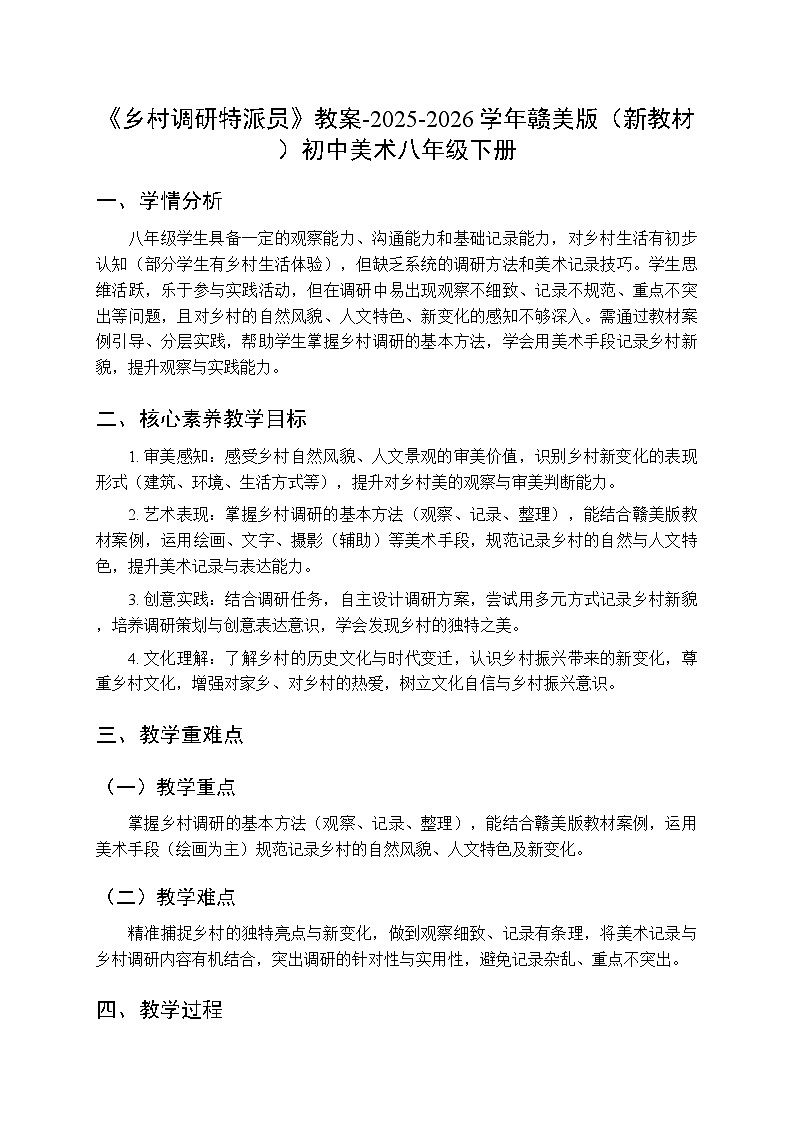 《乡村调研特派员》教案-2025-2026学年赣美版（新教材）初中美术八年级下册

一、学情分析

八年级学生具备一定的观察能力、沟通能力和基础记录能力，对乡村生活有初步认知（部分学生有乡村生活体验），但缺乏系统的调研方法和美术记录技巧。学生思维活跃，乐于参与实践活动，但在调研中易出现观察不细致、记录不规范、重点不突出等问题，且对乡村的自然风貌、人文特色、新变化的感知不够深入。需通过教材案例引导、分层实践，帮助学生掌握乡村调研的基本方法，学会用美术手段记录乡村新貌，提升观察与实践能力。

二、核心素养教学目标

1.审美感知：感受乡村自然风貌、人文景观的审美价值，识别乡村新变化的表现形式（建筑、环境、生活方式等），提升对乡村美的观察与审美判断能力。

2.艺术表现：掌握乡村调研的基本方法（观察、记录、整理），能结合赣美版教材案例，运用绘画、文字、摄影（辅助）等美术手段，规范记录乡村的自然与人文特色，提升美术记录与表达能力。

3.创意实践：结合调研任务，自主设计调研方案，尝试用多元方式记录乡村新貌，培养调研策划与创意表达意识，学会发现乡村的独特之美。

4.文化理解：了解乡村的历史文化与时代变迁，认识乡村振兴带来的新变化，尊重乡村文化，增强对家乡、对乡村的热爱，树立文化自信与乡村振兴意识。

三、教学重难点

（一）教学重点

掌握乡村调研的基本方法（观察、记录、整理），能结合赣美版教材案例，运用美术手段（绘画为主）规范记录乡村的自然风貌、人文特色及新变化。

（二）教学难点

精准捕捉乡村的独特亮点与新变化，做到观察细致、记录有条理，将美术记录与乡村调研内容有机结合，突出调研的针对性与实用性，避免记录杂乱、重点不突出。

四、教学过程